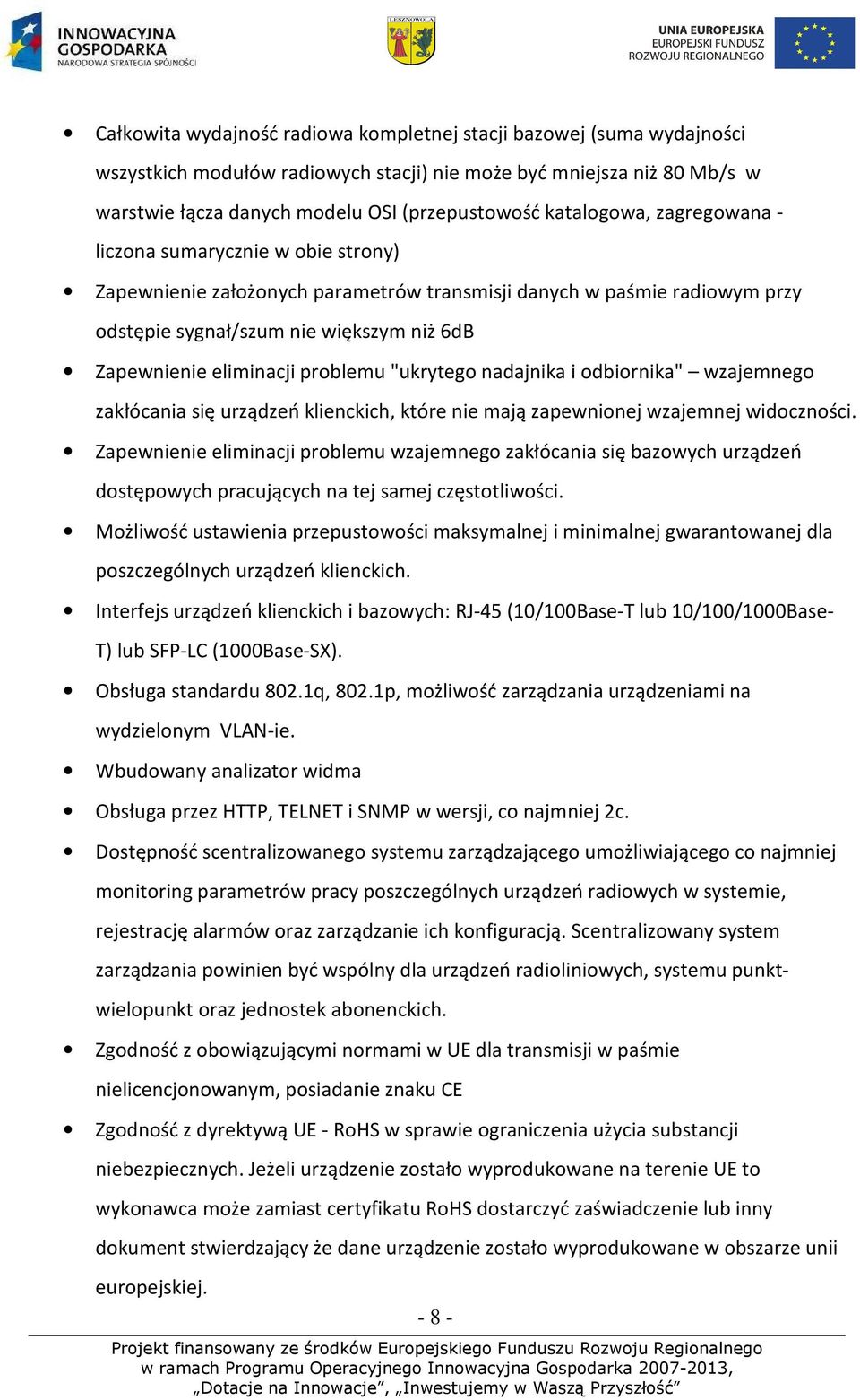 INNOWACYJNA GOSPODARKA
NARODOWA STRATEGIA SPÓJNOŚCI

LESZNOWOLA

UNIA EUROPEJSKA
EUROPEJSKI FUNDUSZ
ROZWOJU REGIONALNEGO

• Całkowita wydajność radiowa kompletnej stacji bazowej (suma wydajności wszystkich modułów radiowych stacji) nie może być mniejsza niż 80 Mb/s w warstwie łącza danych modelu OSI (przepustowość katalogowa, zagregowana - liczona sumarycznie w obie strony)
• Zapewnienie założonych parametrów transmisji danych w paśmie radiowym przy odstępie sygnał/szum nie większym niż 6dB
• Zapewnienie eliminacji problemu "ukrytego nadajnika i odbiornika" – wzajemnego zakłócania się urządzeń klienckich, które nie mają zapewnionej wzajemnej widoczności.
• Zapewnienie eliminacji problemu wzajemnego zakłócania się bazowych urządzeń dostępowych pracujących na tej samej częstotliwości.
• Możliwość ustawienia przepustowości maksymalnej i minimalnej gwarantowanej dla poszczególnych urządzeń klienckich.
• Interfejs urządzeń klienckich i bazowych: RJ-45 (10/100Base-T lub 10/100/1000Base-T) lub SFP-LC (1000Base-SX).
• Obsługa standardu 802.1q, 802.1p, możliwość zarządzania urządzeniami na wydzielonym VLAN-ie.
• Wbudowany analizator widma
• Obsługa przez HTTP, TELNET i SNMP w wersji, co najmniej 2c.
• Dostępność scentralizowanego systemu zarządzającego umożliwiającego co najmniej monitoring parametrów pracy poszczególnych urządzeń radiowych w systemie, rejestrację alarmów oraz zarządzanie ich konfiguracją. Scentralizowany system zarządzania powinien być wspólny dla urządzeń radioliniowych, systemu punkt-wielopunkt oraz jednostek abonenckich.
• Zgodność z obowiązującymi normami w UE dla transmisji w paśmie nielicencjonowanym, posiadanie znaku CE
• Zgodność z dyrektywą UE - RoHS w sprawie ograniczenia użycia substancji niebezpiecznych. Jeżeli urządzenie zostało wyprodukowane na terenie UE to wykonawca może zamiast certyfikatu RoHS dostarczyć zaświadczenie lub inny dokument stwierdzający że dane urządzenie zostało wyprodukowane w obszarze unii europejskiej.

- 8 -

Projekt finansowany ze środków Europejskiego Funduszu Rozwoju Regionalnego w ramach Programu Operacyjnego Innowacyjna Gospodarka 2007-2013, „Dotacje na Innowacje”, „Inwestujemy w Waszą Przyszłość”